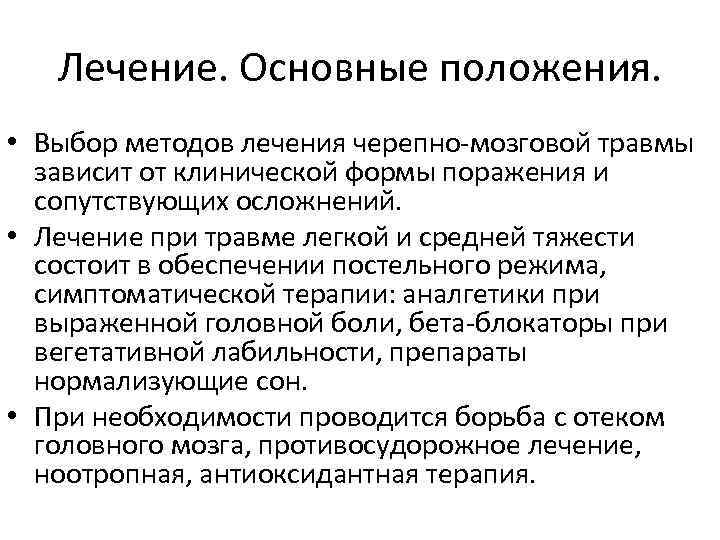 Лечение. Основные положения.

• Выбор методов лечения черепно-мозговой травмы зависит от клинической формы поражения и сопутствующих осложнений.
• Лечение при травме легкой и средней тяжести состоит в обеспечении постельного режима, симптоматической терапии: аналгетики при выраженной головной боли, бета-блокаторы при вегетативной лабильности, препараты нормализующие сон.
• При необходимости проводится борьба с отеком головного мозга, противосудорожное лечение, ноотропная, антиоксидантная терапия.